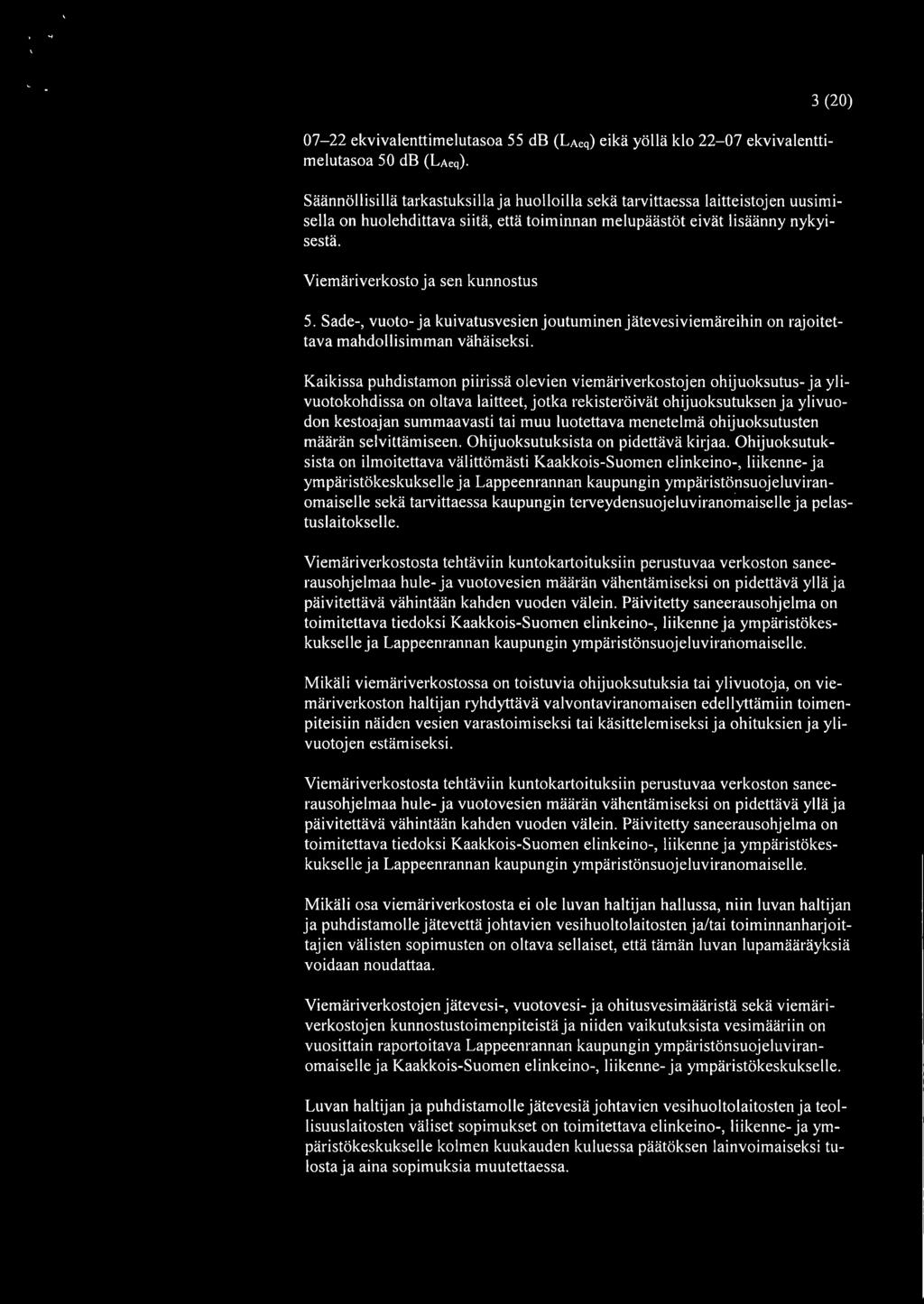 3 (20)

07–22 ekvivalenttimelutasoa 55 dB ($L_{Aeq}$) eikä yöllä klo 22–07 ekvivalenttimelutasoa 50 dB ($L_{Aeq}$).

Säännöllisillä tarkastuksilla ja huolloilla sekä tarvittaessa laitteistojen uusimisella on huolehdittava siitä, että toiminnan melupäästöt eivät lisäänny nykyisestä.

Viemäriverkosto ja sen kunnostus

5. Sade-, vuoto- ja kuivatusvesien joutuminen jätevesiviemäreihin on rajoitettava mahdollisimman vähäiseksi.

Kaikissa puhdistamon piirissä olevien viemäriverkostojen ohijuoksutus- ja ylivuotokohdissa on oltava laitteet, jotka rekisteröivät ohijuoksutuksen ja ylivuodon kestoajan summaavasti tai muu luotettava menetelmä ohijuoksutusten määrän selvittämiseen. Ohijuoksutuksista on pidettävä kirjaa. Ohijuoksutuksista on ilmoitettava välittömästi Kaakkois-Suomen elinkeino-, liikenne- ja ympäristökeskukselle ja Lappeenrannan kaupungin ympäristönsuojeluviranomaiselle sekä tarvittaessa kaupungin terveydensuojeluviranomaiselle ja pelastuslaitokselle.

Viemäriverkostosta tehtäviin kuntokartoituksiin perustuvaa verkoston saneerausohjelmaa hule- ja vuotovesien määrän vähentämiseksi on pidettävä yllä ja päivitettävä vähintään kahden vuoden välein. Päivitetty saneerausohjelma on toimitettava tiedoksi Kaakkois-Suomen elinkeino-, liikenne ja ympäristökeskukselle ja Lappeenrannan kaupungin ympäristönsuojeluviranomaiselle.

Mikäli viemäriverkostossa on toistuvia ohijuoksutuksia tai ylivuotoja, on viemäriverkoston haltijan ryhdyttävä valvontaviranomaisen edellyttämiin toimenpiteisiin näiden vesien varastoimiseksi tai käsittelemiseksi ja ohituksien ja ylivuotojen estämiseksi.

Viemäriverkostosta tehtäviin kuntokartoituksiin perustuvaa verkoston saneerausohjelmaa hule- ja vuotovesien määrän vähentämiseksi on pidettävä yllä ja päivitettävä vähintään kahden vuoden välein. Päivitetty saneerausohjelma on toimitettava tiedoksi Kaakkois-Suomen elinkeino-, liikenne ja ympäristökeskukselle ja Lappeenrannan kaupungin ympäristönsuojeluviranomaiselle.

Mikäli osa viemäriverkostosta ei ole luvan haltijan hallussa, niin luvan haltijan ja puhdistamolle jätevettä johtavien vesihuoltolaitosten ja/tai toiminnanharjoittajien välisten sopimusten on oltava sellaiset, että tämän luvan lupamääräyksiä voidaan noudattaa.

Viemäriverkostojen jätevesi-, vuotovesi- ja ohitusvesimääristä sekä viemäriverkostojen kunnostustoimenpiteistä ja niiden vaikutuksista vesimääriin on vuosittain raportoitava Lappeenrannan kaupungin ympäristönsuojeluviranomaiselle ja Kaakkois-Suomen elinkeino-, liikenne- ja ympäristökeskukselle.

Luvan haltijan ja puhdistamolle jätevesiä johtavien vesihuoltolaitosten ja teollisuuslaitosten väliset sopimukset on toimitettava elinkeino-, liikenne- ja ympäristökeskukselle kolmen kuukauden kuluessa päätöksen lainvoimaiseksi tulosta ja aina sopimuksia muutettaessa.